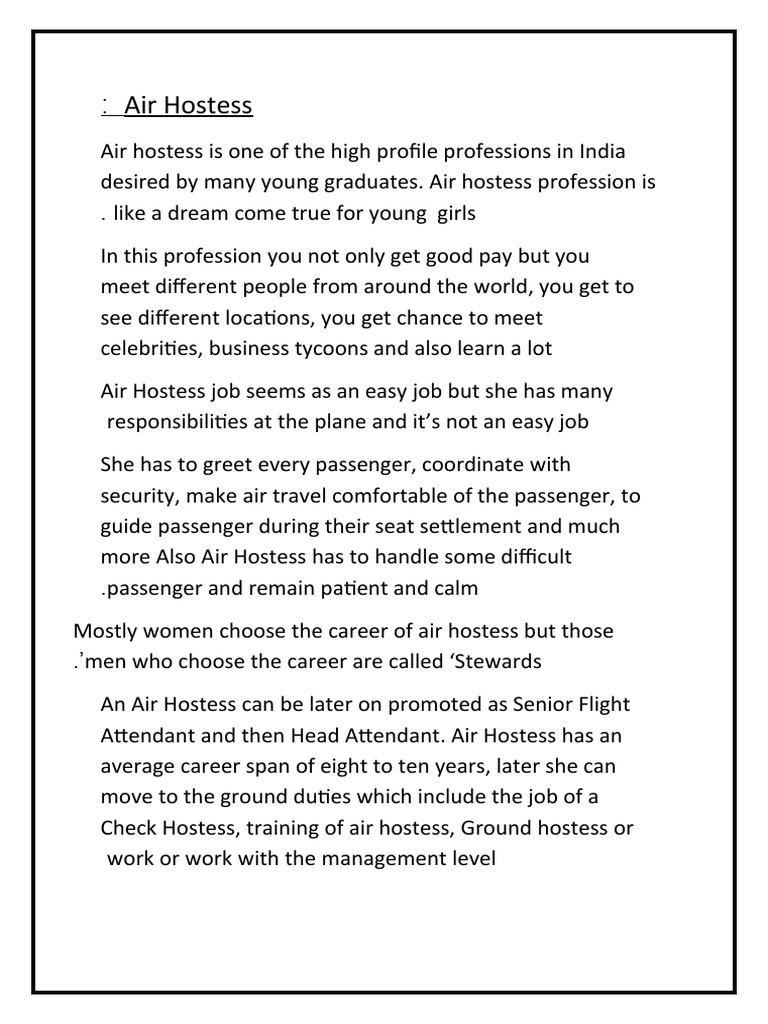 : Air Hostess

Air hostess is one of the high profile professions in India desired by many young graduates. Air hostess profession is . like a dream come true for young girls

In this profession you not only get good pay but you meet different people from around the world, you get to see different locations, you get chance to meet celebrities, business tycoons and also learn a lot

Air Hostess job seems as an easy job but she has many responsibilities at the plane and it's not an easy job

She has to greet every passenger, coordinate with security, make air travel comfortable of the passenger, to guide passenger during their seat settlement and much more Also Air Hostess has to handle some difficult .passenger and remain patient and calm

Mostly women choose the career of air hostess but those .'men who choose the career are called 'Stewards

An Air Hostess can be later on promoted as Senior Flight Attendant and then Head Attendant. Air Hostess has an average career span of eight to ten years, later she can move to the ground duties which include the job of a Check Hostess, training of air hostess, Ground hostess or work or work with the management level